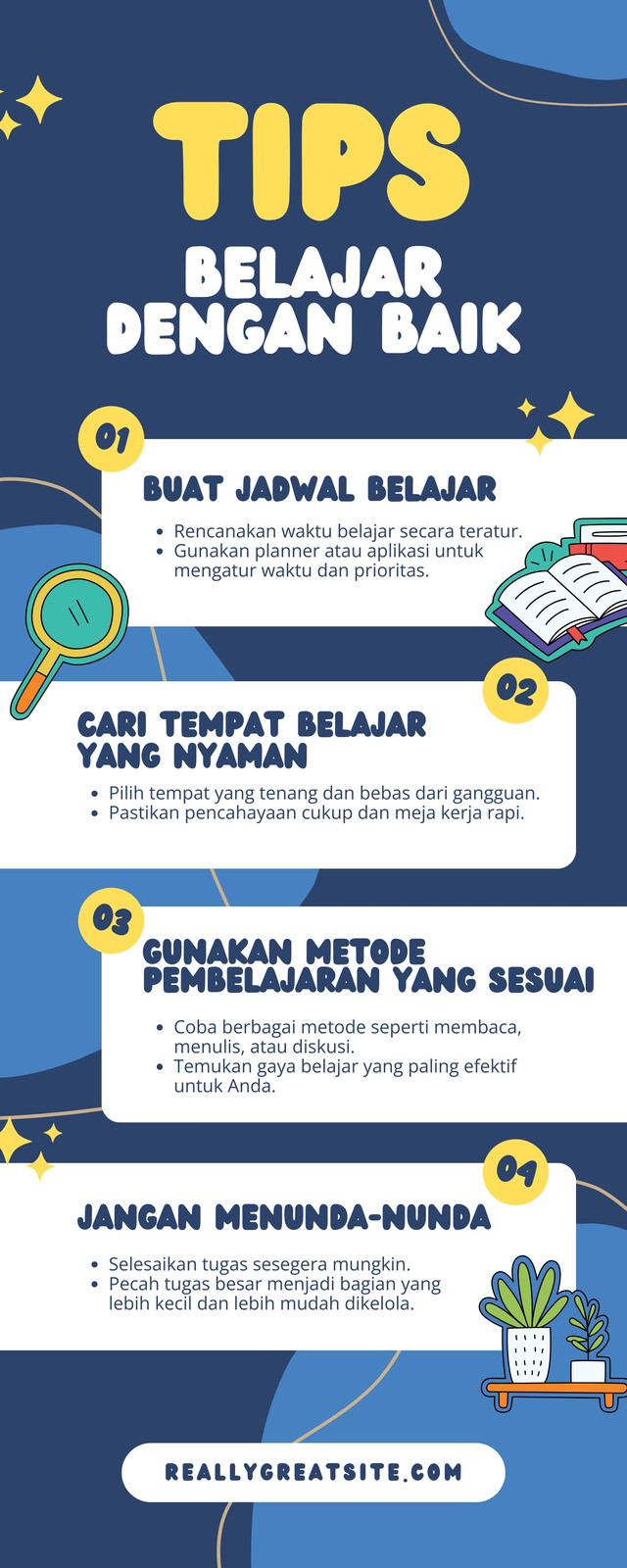 TIPS
BELAJAR
DENGAN BAIK

01
BUAT JADWAL BELAJAR

• Rencanakan waktu belajar secara teratur.
• Gunakan planner atau aplikasi untuk mengatur waktu dan prioritas.

02
CARI TEMPAT BELAJAR
YANG NYAMAN

• Pilih tempat yang tenang dan bebas dari gangguan.
• Pastikan pencahayaan cukup dan meja kerja rapi.

03
GUNAKAN METODE
PEMBELAJARAN YANG SESUAI

• Coba berbagai metode seperti membaca, menulis, atau diskusi.
• Temukan gaya belajar yang paling efektif untuk Anda.

04
JANGAN MENUNDA-NUNDA

• Selesaikan tugas sesegera mungkin.
• Pecah tugas besar menjadi bagian yang lebih kecil dan lebih mudah dikelola.

REALLYGREATSITE.COM